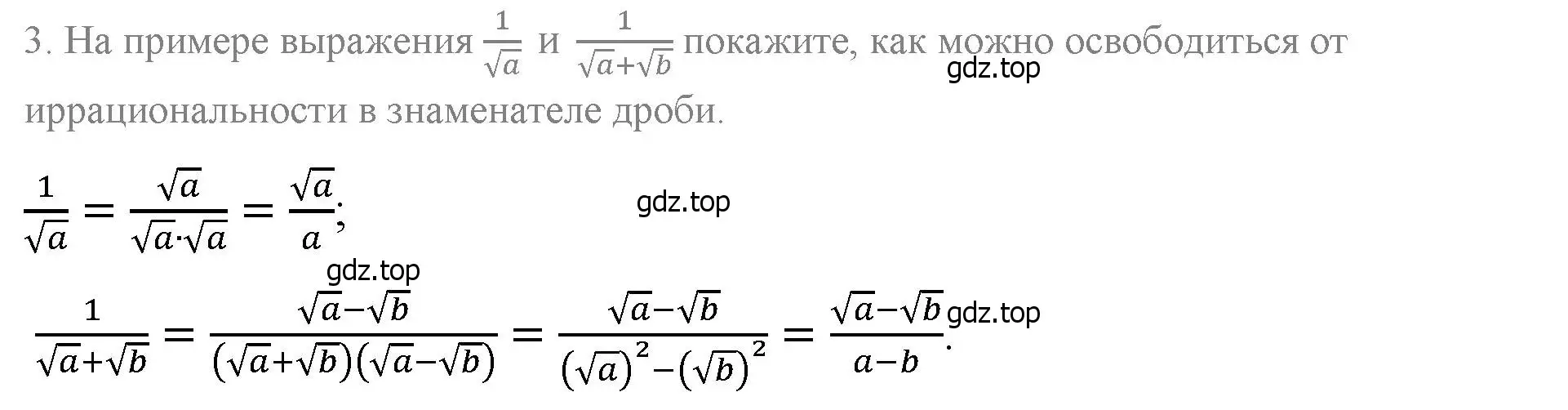 3. На примере выражения $\frac{1}{\sqrt{a}}$ и $\frac{1}{\sqrt{a}+\sqrt{b}}$ покажите, как можно освободиться от иррациональности в знаменателе дроби.

gdz.top

$\frac{1}{\sqrt{a}} = \frac{\sqrt{a}}{\sqrt{a}\cdot\sqrt{a}} = \frac{\sqrt{a}}{a}$;

gdz.top

gdz.top

$\frac{1}{\sqrt{a}+\sqrt{b}} = \frac{\sqrt{a}-\sqrt{b}}{(\sqrt{a}+\sqrt{b})(\sqrt{a}-\sqrt{b})} = \frac{\sqrt{a}-\sqrt{b}}{(\sqrt{a})^2-(\sqrt{b})^2} = \frac{\sqrt{a}-\sqrt{b}}{a-b}$.

gdz.top